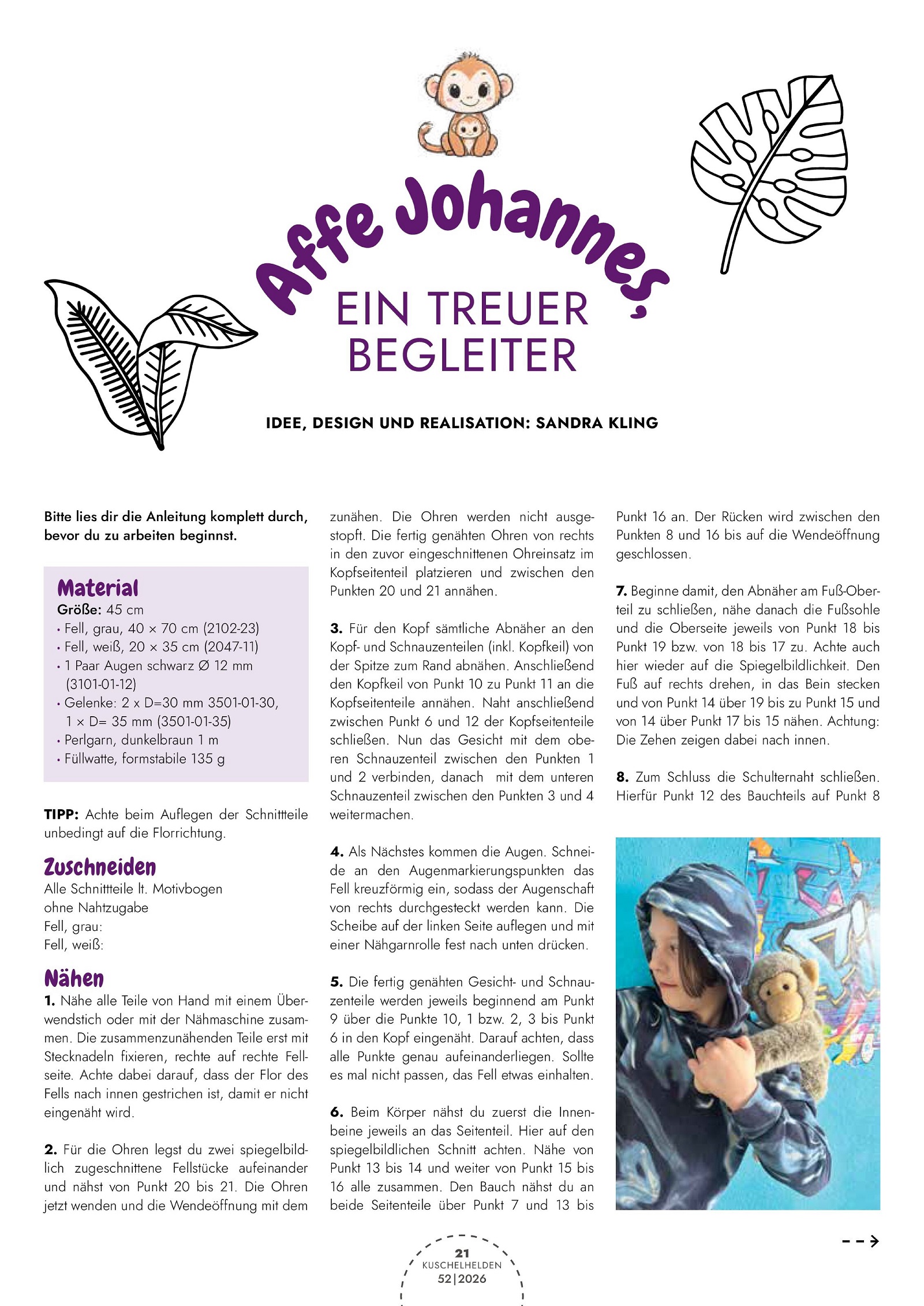 Affe Johannes,
EIN TREUER BEGLEITER

IDEE, DESIGN UND REALISATION: SANDRA KLING

Bitte lies dir die Anleitung komplett durch, bevor du zu arbeiten beginnst.

Material
Größe: 45 cm
• Fell, grau, 40 × 70 cm (2102-23)
• Fell, weiß, 20 × 35 cm (2047-11)
• 1 Paar Augen schwarz Ø 12 mm (3101-01-12)
• Gelenke: 2 x D=30 mm 3501-01-30, 1 × D= 35 mm (3501-01-35)
• Perlgarn, dunkelbraun 1 m
• Füllwatte, formstabile 135 g

TIPP: Achte beim Auflegen der Schnittteile unbedingt auf die Florrichtung.

Zuschneiden
Alle Schnittteile lt. Motivbogen ohne Nahtzugabe
Fell, grau:
Fell, weiß:

Nähen
1. Nähe alle Teile von Hand mit einem Überwendstich oder mit der Nähmaschine zusammen. Die zusammenzunähenden Teile erst mit Stecknadeln fixieren, rechte auf rechte Fellseite. Achte dabei darauf, dass der Flor des Fells nach innen gestrichen ist, damit er nicht eingenäht wird.

2. Für die Ohren legst du zwei spiegelbildlich zugeschnittene Fellstücke aufeinander und nähst von Punkt 20 bis 21. Die Ohren jetzt wenden und die Wendeöffnung mit dem zunähen. Die Ohren werden nicht ausgestopft. Die fertig genähten Ohren von rechts in den zuvor eingeschnittenen Ohreinsatz im Kopfseitenteil platzieren und zwischen den Punkten 20 und 21 annähen.

3. Für den Kopf sämtliche Abnäher an den Kopf- und Schnauzenteilen (inkl. Kopfkeil) von der Spitze zum Rand abnähen. Anschließend den Kopfkeil von Punkt 10 zu Punkt 11 an die Kopfseitenteile annähen. Naht anschließend zwischen Punkt 6 und 12 der Kopfseitenteile schließen. Nun das Gesicht mit dem oberen Schnauzenteil zwischen den Punkten 1 und 2 verbinden, danach mit dem unteren Schnauzenteil zwischen den Punkten 3 und 4 weitermachen.

4. Als Nächstes kommen die Augen. Schneide an den Augenmarkierungspunkten das Fell kreuzförmig ein, sodass der Augenschaft von rechts durchgesteckt werden kann. Die Scheibe auf der linken Seite auflegen und mit einer Nähgarnrolle fest nach unten drücken.

5. Die fertig genähten Gesicht- und Schnauzenteile werden jeweils beginnend am Punkt 9 über die Punkte 10, 1 bzw. 2, 3 bis Punkt 6 in den Kopf eingenäht. Darauf achten, dass alle Punkte genau aufeinanderliegen. Sollte es mal nicht passen, das Fell etwas einhalten.

6. Beim Körper nähst du zuerst die Innenbeine jeweils an das Seitenteil. Hier auf den spiegelbildlichen Schnitt achten. Nähe von Punkt 13 bis 14 und weiter von Punkt 15 bis 16 alle zusammen. Den Bauch nähst du an beide Seitenteile über Punkt 7 und 13 bis Punkt 16 an. Der Rücken wird zwischen den Punkten 8 und 16 bis auf die Wendeöffnung geschlossen.

7. Beginne damit, den Abnäher am Fuß-Oberteil zu schließen, nähe danach die Fußsohle und die Oberseite jeweils von Punkt 18 bis Punkt 19 bzw. von 18 bis 17 zu. Achte auch hier wieder auf die Spiegelbildlichkeit. Den Fuß auf rechts drehen, in das Bein stecken und von Punkt 14 über 19 bis zu Punkt 15 und von 14 über Punkt 17 bis 15 nähen. Achtung: Die Zehen zeigen dabei nach innen.

8. Zum Schluss die Schulternaht schließen. Hierfür Punkt 12 des Bauchteils auf Punkt 8

21
KUSCHELHELDEN
52|2026